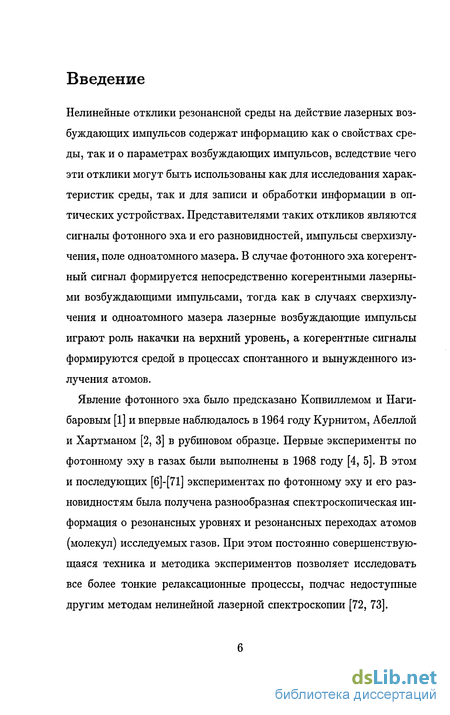 Введение

Нелинейные отклики резонансной среды на действие лазерных возбуждающих импульсов содержат информацию как о свойствах среды, так и о параметрах возбуждающих импульсов, вследствие чего эти отклики могут быть использованы как для исследования характеристик среды, так и для записи и обработки информации в оптических устройствах. Представителями таких откликов являются сигналы фотонного эха и его разновидностей, импульсы сверхизлучения, поле одноатомного мазера. В случае фотонного эха когерентный сигнал формируется непосредственно когерентными лазерными возбуждающими импульсами, тогда как в случаях сверхизлучения и одноатомного мазера лазерные возбуждающие импульсы играют роль накачки на верхний уровень, а когерентные сигналы формируются средой в процессах спонтанного и вынужденного излучения атомов.

Явление фотонного эха было предсказано Копвиллемом и Нагибаровым [1] и впервые наблюдалось в 1964 году Курнитом, Абеллой и Хартманом [2, 3] в рубиновом образце. Первые эксперименты по фотонному эху в газах были выполнены в 1968 году [4, 5]. В этом и последующих [6]-[71] экспериментах по фотонному эху и его разновидностям была получена разнообразная спектроскопическая информация о резонансных уровнях и резонансных переходах атомов (молекул) исследуемых газов. При этом постоянно совершенствующаяся техника и методика экспериментов позволяет исследовать все более тонкие релаксационные процессы, подчас недоступные другим методам нелинейной лазерной спектроскопии [72, 73].

6

dsLib.net
библиотека диссертаций